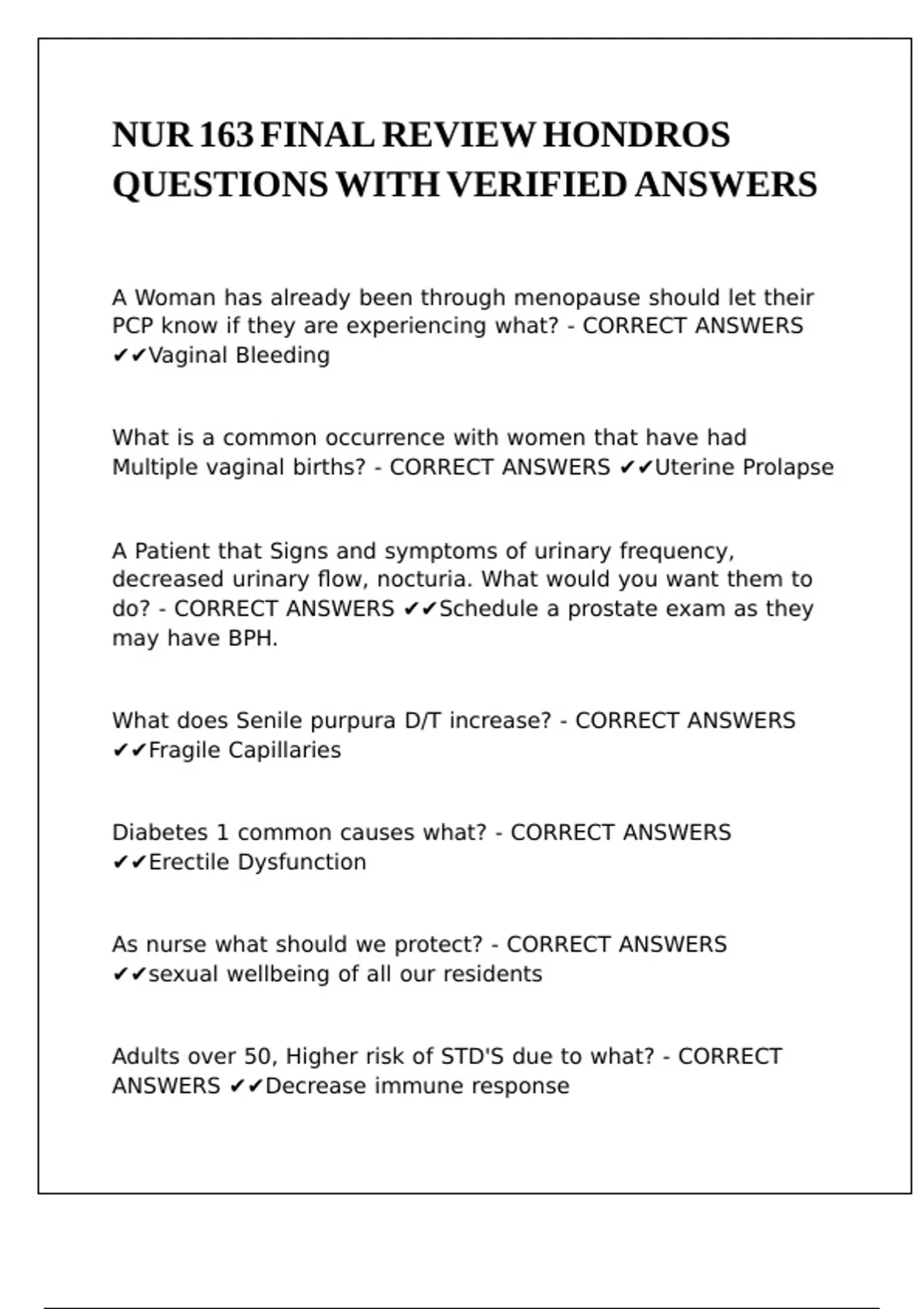 NUR 163 FINAL REVIEW HONDROS QUESTIONS WITH VERIFIED ANSWERS

A Woman has already been through menopause should let their PCP know if they are experiencing what? - CORRECT ANSWERS ✔✔Vaginal Bleeding

What is a common occurrence with women that have had Multiple vaginal births? - CORRECT ANSWERS ✔✔Uterine Prolapse

A Patient that Signs and symptoms of urinary frequency, decreased urinary flow, nocturia. What would you want them to do? - CORRECT ANSWERS ✔✔Schedule a prostate exam as they may have BPH.

What does Senile purpura D/T increase? - CORRECT ANSWERS ✔✔Fragile Capillaries

Diabetes 1 common causes what? - CORRECT ANSWERS ✔✔Erectile Dysfunction

As nurse what should we protect? - CORRECT ANSWERS ✔✔sexual wellbeing of all our residents

Adults over 50, Higher risk of STD'S due to what? - CORRECT ANSWERS ✔✔Decrease immune response